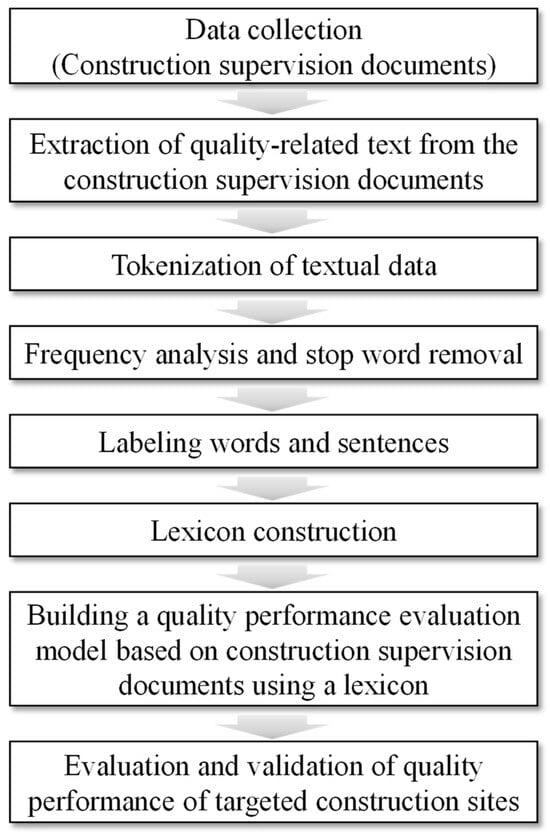 Data collection
(Construction supervision documents)

Extraction of quality-related text from the construction supervision documents

Tokenization of textual data

Frequency analysis and stop word removal

Labeling words and sentences

Lexicon construction

Building a quality performance evaluation model based on construction supervision documents using a lexicon

Evaluation and validation of quality performance of targeted construction sites